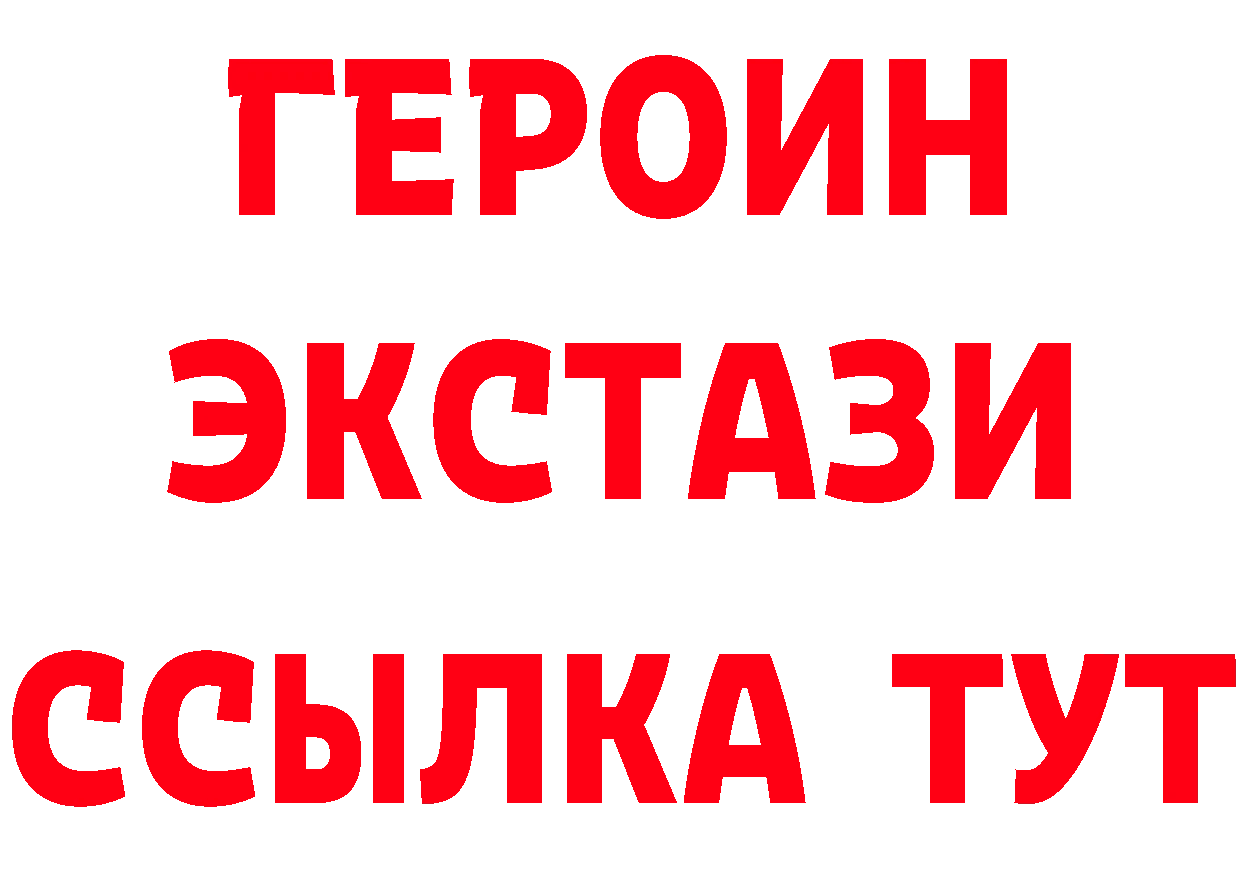 ГЕРОИН
ЭКСТАЗИ
ССЫЛКА ТУТ